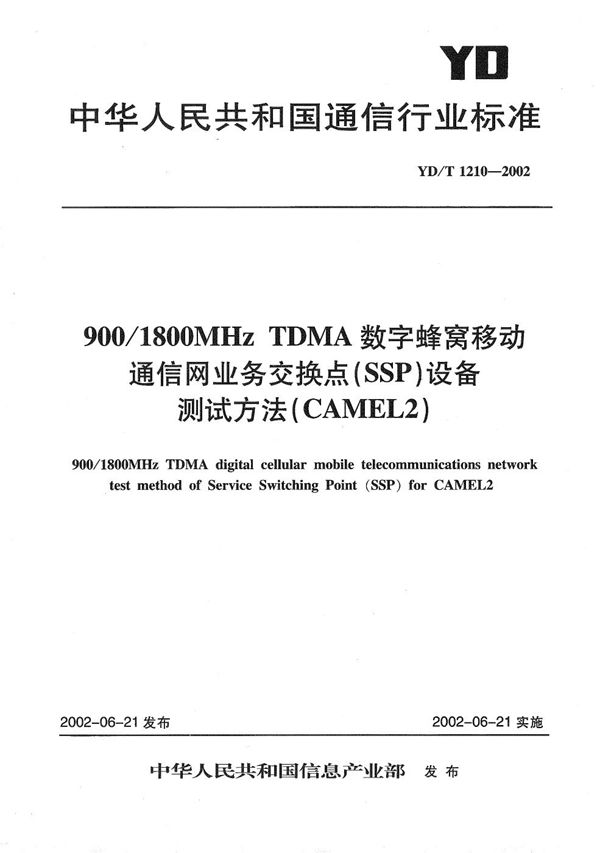 YD

中华人民共和国通信行业标准

YD/T 1210—2002

900/1800MHz TDMA 数字蜂窝移动通信网业务交换点(SSP)设备测试方法(CAMEL2)

900/1800MHz TDMA digital cellular mobile telecommunications network test method of Service Switching Point (SSP) for CAMEL2

2002-06-21 发布

2002-06-21 实施

中华人民共和国信息产业部 发布